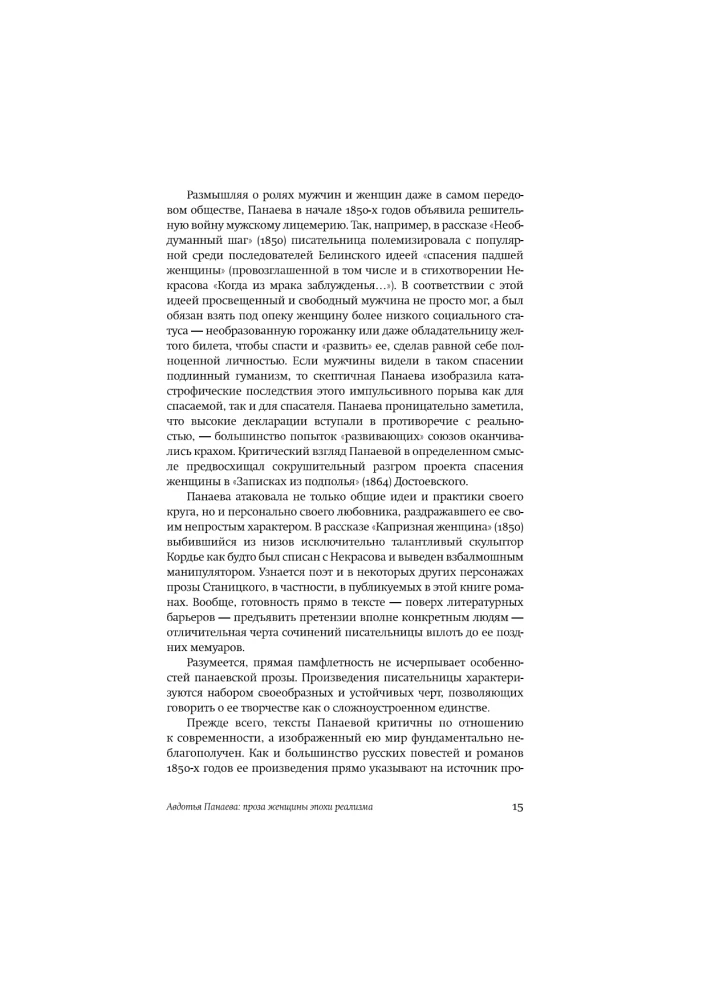 Размышляя о ролях мужчин и женщин даже в самом передовом обществе, Панаева в начале 1850-х годов объявила решительную войну мужскому лицемерию. Так, например, в рассказе «Необдуманный шаг» (1850) писательница полемизировала с популярной среди последователей Белинского идеей «спасения падшей женщины» (провозглашенной в том числе и в стихотворении Некрасова «Когда из мрака заблужденья...»). В соответствии с этой идеей просвещенный и свободный мужчина не просто мог, а был обязан взять под опеку женщину более низкого социального статуса — необразованную горожанку или даже обладательницу желтого билета, чтобы спасти и «развить» ее, сделав равной себе полноценной личностью. Если мужчины видели в таком спасении подлинный гуманизм, то скептичная Панаева изобразила катастрофические последствия этого импульсивного порыва как для спасаемой, так и для спасателя. Панаева проницательно заметила, что высокие декларации вступали в противоречие с реальностью, — большинство попыток «развивающих» союзов оканчивались крахом. Критический взгляд Панаевой в определенном смысле предвосхищал сокрушительный разгром проекта спасения женщины в «Записках из подполья» (1864) Достоевского.

Панаева атаковала не только общие идеи и практики своего круга, но и персонально своего любовника, раздражавшего ее своим непростым характером. В рассказе «Капризная женщина» (1850) выбившийся из низов исключительно талантливый скульптор Кордье как будто был списан с Некрасова и выведен взбалмошным манипулятором. Узнается поэт и в некоторых других персонажах прозы Станицкого, в частности, в публикуемых в этой книге романах. Вообще, готовность прямо в тексте — поверх литературных барьеров — предъявить претензии вполне конкретным людям — отличительная черта сочинений писательницы вплоть до ее поздних мемуаров.

Разумеется, прямая памфлетность не исчерпывает особенностей панаевской прозы. Произведения писательницы характеризуются набором своеобразных и устойчивых черт, позволяющих говорить о ее творчестве как о сложноустроенном единстве.

Прежде всего, тексты Панаевой критичны по отношению к современности, а изображенный ею мир фундаментально неблагополучен. Как и большинство русских повестей и романов 1850-х годов ее произведения прямо указывают на источник про-

Авдотья Панаева: проза женщины эпохи реализма 15